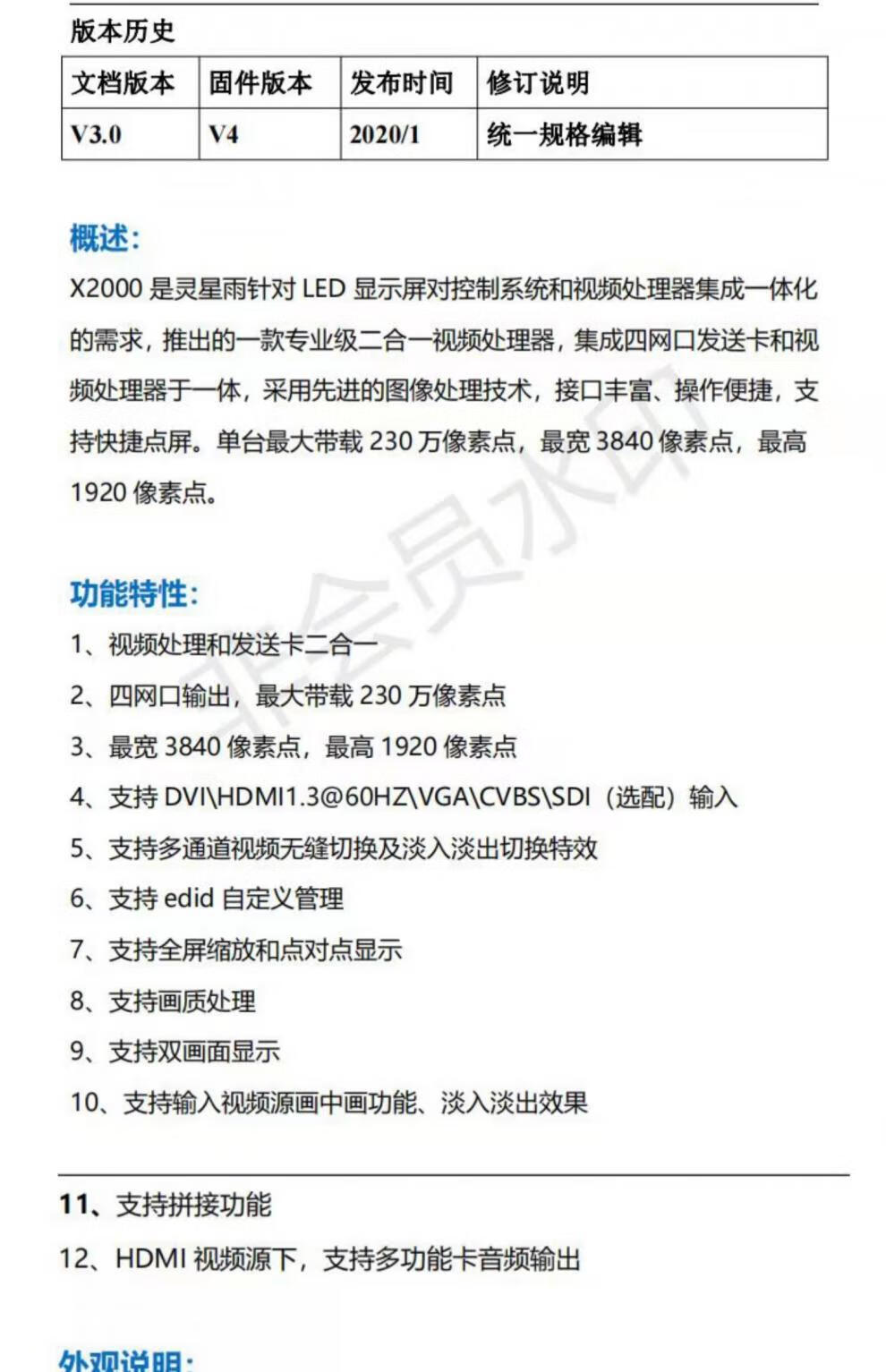 版本历史

| 文档版本 | 固件版本 | 发布时间 | 修订说明 |
|---|---|---|---|
| V3.0 | V4 | 2020/1 | 统一规格编辑 |

概述:
X2000 是灵星雨针对 LED 显示屏对控制系统和视频处理器集成一体化的需求，推出的一款专业级二合一视频处理器，集成四网口发送卡和视频处理器于一体，采用先进的图像处理技术，接口丰富、操作便捷，支持快捷点屏。单台最大带载 230 万像素点，最宽 3840 像素点，最高 1920 像素点。

非会员水印

功能特性:
1、视频处理和发送卡二合一
2、四网口输出，最大带载 230 万像素点
3、最宽 3840 像素点，最高 1920 像素点
4、支持 DVI\HDMI1.3@60HZ\VGA\CVBS\SDI（选配）输入
5、支持多通道视频无缝切换及淡入淡出切换特效
6、支持 edid 自定义管理
7、支持全屏缩放和点对点显示
8、支持画质处理
9、支持双画面显示
10、支持输入视频源画中画功能、淡入淡出效果

11、支持拼接功能
12、HDMI 视频源下，支持多功能卡音频输出

外观说明: